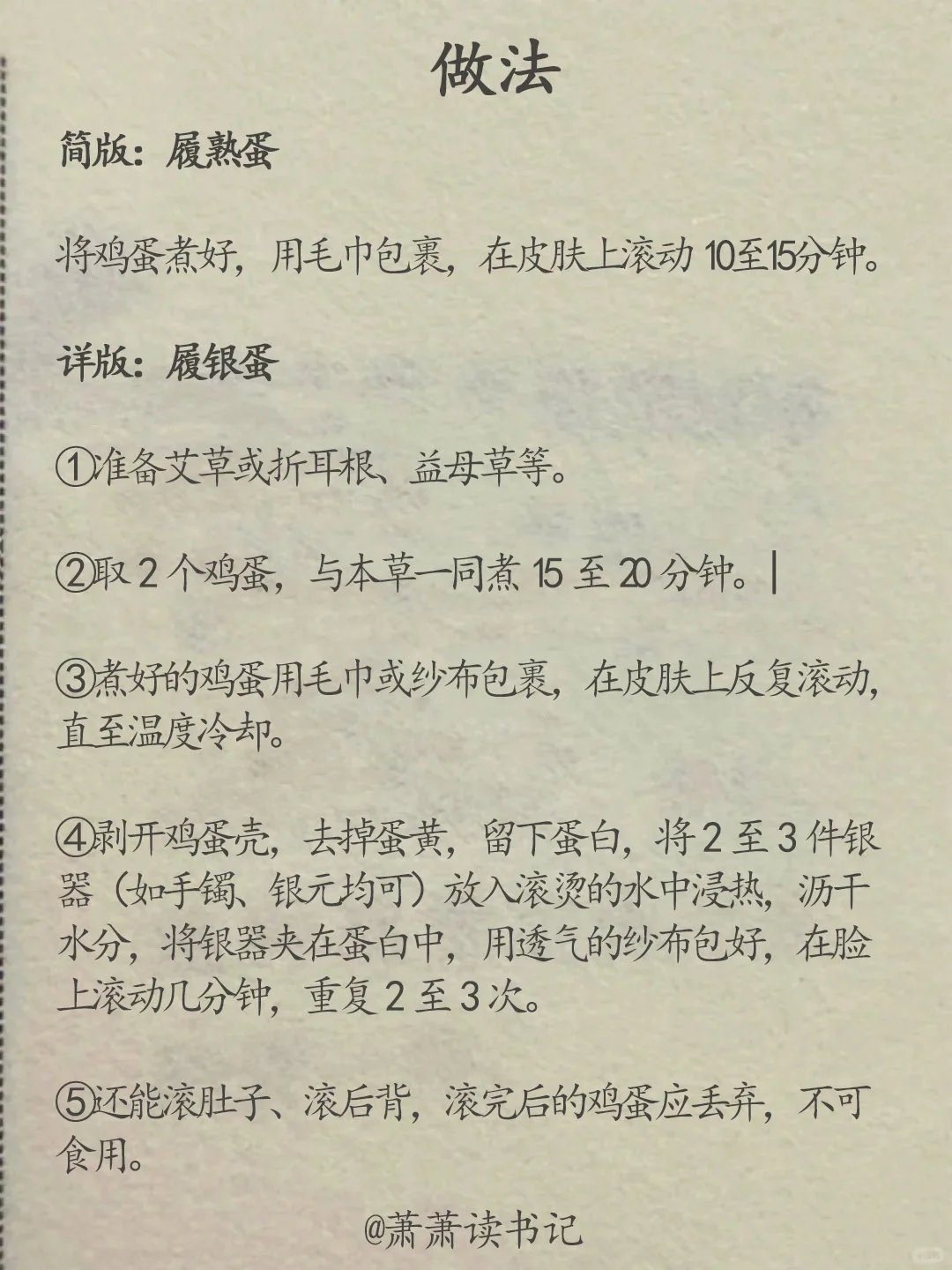 做法

简版：履熟蛋

将鸡蛋煮好，用毛巾包裹，在皮肤上滚动 10至15分钟。

详版：履银蛋

①准备艾草或折耳根、益母草等。

②取 2 个鸡蛋，与本草一同煮 15 至 20 分钟。|

③煮好的鸡蛋用毛巾或纱布包裹，在皮肤上反复滚动，直至温度冷却。

④剥开鸡蛋壳，去掉蛋黄，留下蛋白，将 2 至 3 件银器（如手镯、银元均可）放入滚烫的水中浸热，沥干水分，将银器夹在蛋白中，用透气的纱布包好，在脸上滚动几分钟，重复 2 至 3 次。

⑤还能滚肚子、滚后背，滚完后的鸡蛋应丢弃，不可食用。

@萧萧读书记